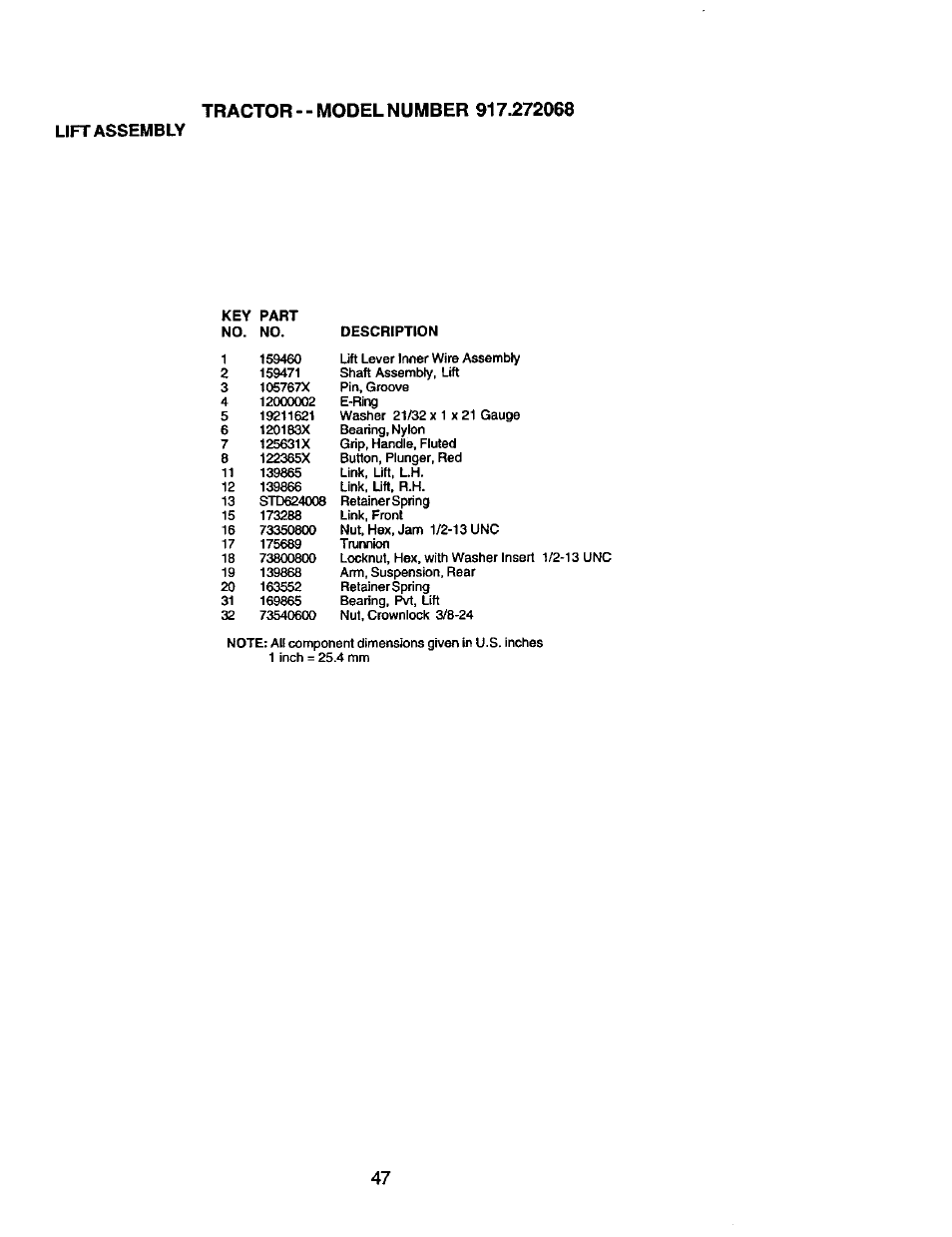 TRACTOR - - MODEL NUMBER 917.272068

LIFT ASSEMBLY

| KEY NO. | PART NO. | DESCRIPTION |
|---|---|---|
| 1 | 159460 | Lift Lever Inner Wire Assembly |
| 2 | 159471 | Shaft Assembly, Lift |
| 3 | 105767X | Pin, Groove |
| 4 | 12000002 | E-Ring |
| 5 | 19211621 | Washer 21/32 x 1 x 21 Gauge |
| 6 | 120183X | Bearing, Nylon |
| 7 | 125631X | Grip, Handle, Fluted |
| 8 | 122365X | Button, Plunger, Red |
| 11 | 139865 | Link, Lift, L.H. |
| 12 | 139866 | Link, Lift, R.H. |
| 13 | STD624008 | Retainer Spring |
| 15 | 173288 | Link, Front |
| 16 | 73350800 | Nut, Hex, Jam 1/2-13 UNC |
| 17 | 175689 | Trunnion |
| 18 | 73800800 | Locknut, Hex, with Washer Insert 1/2-13 UNC |
| 19 | 139868 | Arm, Suspension, Rear |
| 20 | 163552 | Retainer Spring |
| 31 | 169865 | Bearing, Pvt, Lift |
| 32 | 73540600 | Nut, Crownlock 3/8-24 |

NOTE: All component dimensions given in U.S. inches
1 inch = 25.4 mm

47